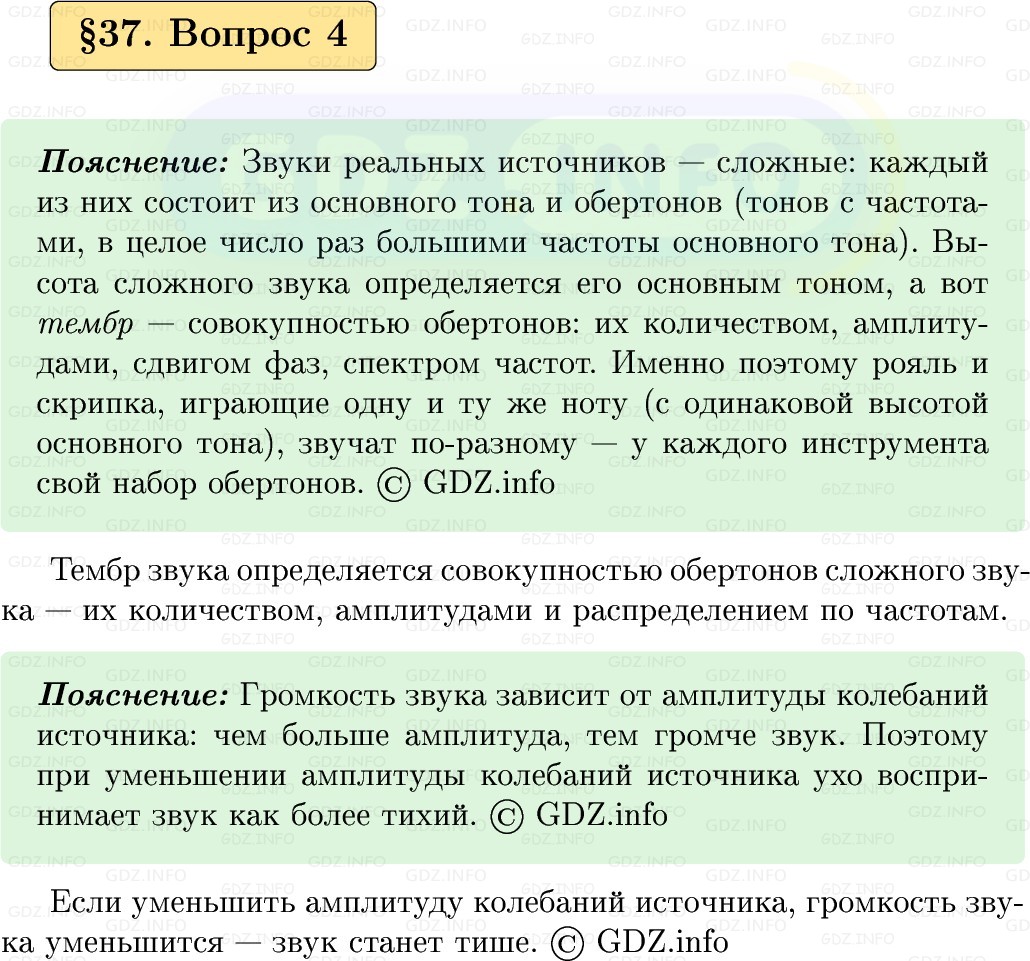 §37. Вопрос 4

Пояснение: Звуки реальных источников — сложные: каждый из них состоит из основного тона и обертонов (тонов с частотами, в целое число раз большими частоты основного тона). Высота сложного звука определяется его основным тоном, а вот тембр — совокупностью обертонов: их количеством, амплитудами, сдвигом фаз, спектром частот. Именно поэтому рояль и скрипка, играющие одну и ту же ноту (с одинаковой высотой основного тона), звучат по-разному — у каждого инструмента свой набор обертонов. © GDZ.info

Тембр звука определяется совокупностью обертонов сложного звука — их количеством, амплитудами и распределением по частотам.

Пояснение: Громкость звука зависит от амплитуды колебаний источника: чем больше амплитуда, тем громче звук. Поэтому при уменьшении амплитуды колебаний источника ухо воспринимает звук как более тихий. © GDZ.info

Если уменьшить амплитуду колебаний источника, громкость звука уменьшится — звук станет тише. © GDZ.info